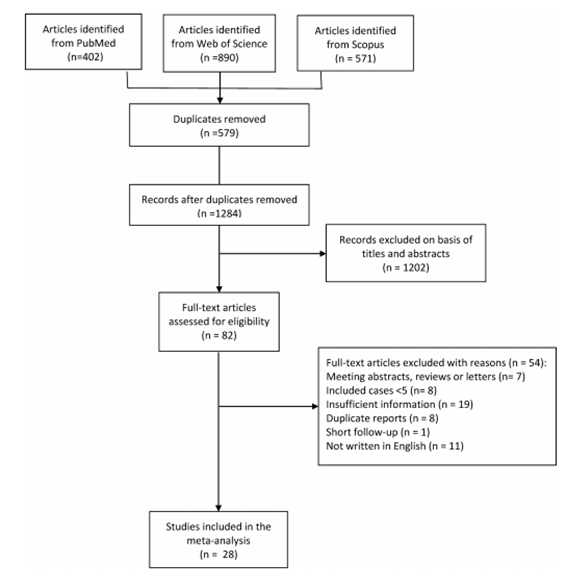 Articles identified from PubMed (n=402)

Articles identified from Web of Science (n =890)

Articles identified from Scopus (n = 571)

Duplicates removed (n =579)

Records after duplicates removed (n =1284)

Records excluded on basis of titles and abstracts (n = 1202)

Full-text articles assessed for eligibility (n = 82)

Full-text articles excluded with reasons (n = 54):
Meeting abstracts, reviews or letters (n= 7)
Included cases <5 (n= 8)
Insufficient information (n = 19)
Duplicate reports (n = 8)
Short follow-up (n = 1)
Not written in English (n = 11)

Studies included in the meta-analysis (n = 28)